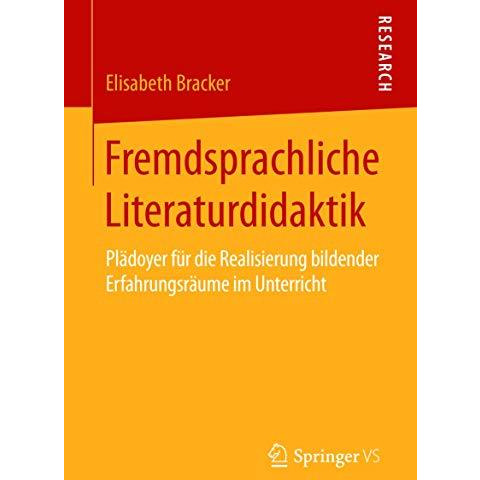 Elisabeth Bracker

RESEARCH

Fremdsprachliche Literaturdidaktik

Plädoyer für die Realisierung bildender Erfahrungsräume im Unterricht

Springer VS